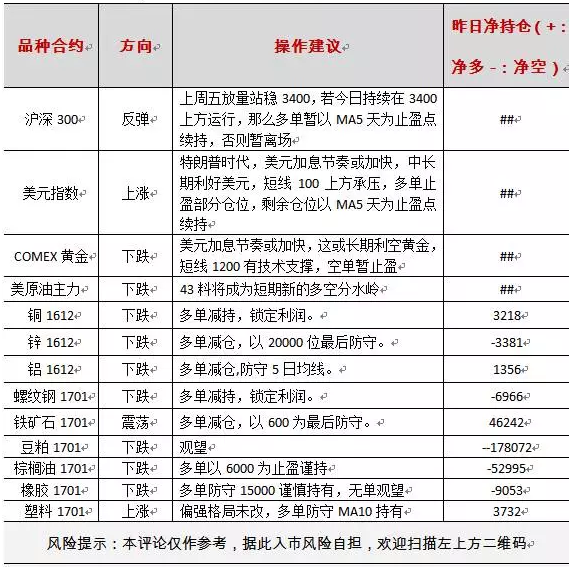 | 品种合约 | 方向 | 操作建议 | 昨日净持仓（+：净多 -：净空） |
|---|---|---|---|
| 沪深 300 | 反弹 | 上周五放量站稳 3400，若今日持续在 3400 上方运行，那么多单暂以 MA5 天为止盈点续持，否则暂离场 | ## |
| 美元指数 | 上涨 | 特朗普时代，美元加息节奏或加快，中长期利好美元，短线 100 上方承压，多单止盈部分仓位，剩余仓位以 MA5 天为止盈点续持 | ## |
| COMEX 黄金 | 下跌 | 美元加息节奏或加快，这或长期利空黄金，短线 1200 有技术支撑，空单暂止盈 | ## |
| 美原油主力 | 下跌 | 43 料将成为短期新的多空分水岭 | ## |
| 铜 1612 | 下跌 | 多单减持，锁定利润。 | 3218 |
| 锌 1612 | 下跌 | 多单减仓，以 20000 位最后防守。 | -3381 |
| 铝 1612 | 下跌 | 多单减仓,防守 5 日均线。 | 1356 |
| 螺纹钢 1701 | 下跌 | 多单减持，锁定利润。 | -6966 |
| 铁矿石 1701 | 震荡 | 多单减仓，以 600 为最后防守。 | 46242 |
| 豆粕 1701 | 下跌 | 观望 | --178072 |
| 棕榈油 1701 | 下跌 | 多单以 6000 为止盈谨持 | -52995 |
| 橡胶 1701 | 下跌 | 多单防守 15000 谨慎持有，无单观望 | -9053 |
| 塑料 1701 | 上涨 | 偏强格局未改，多单防守 MA10 持有 | 3732 |

风险提示：本评论仅作参考，据此入市风险自担，欢迎扫描左上方二维码